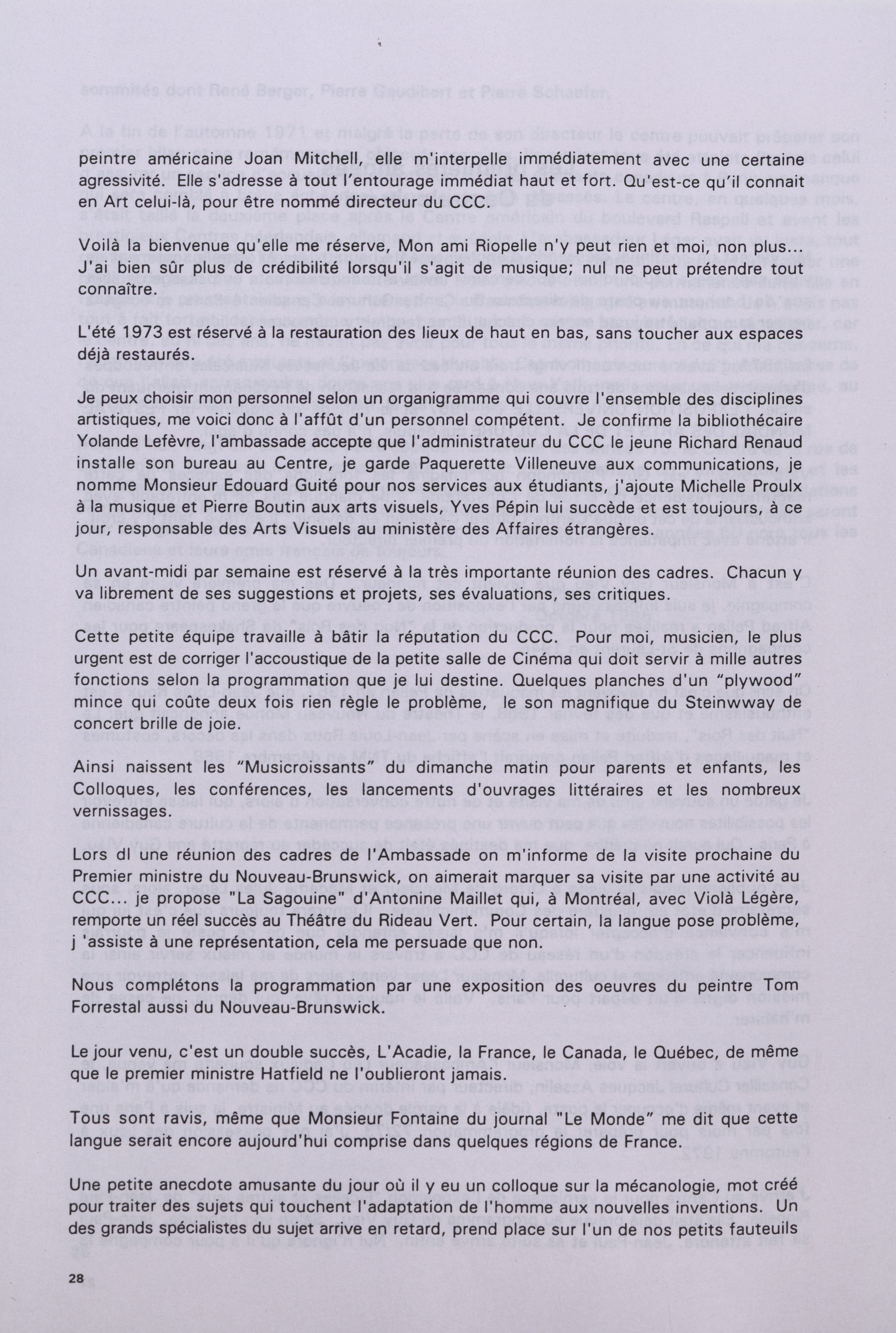 peintre américaine Joan Mitchell, elle m'interpelle immédiatement avec une certaine agressivité. Elle s'adresse à tout l'entourage immédiat haut et fort. Qu'est-ce qu'il connait en Art celui-là, pour être nommé directeur du CCC.

Voilà la bienvenue qu'elle me réserve, Mon ami Riopelle n'y peut rien et moi, non plus... J'ai bien sûr plus de crédibilité lorsqu'il s'agit de musique; nul ne peut prétendre tout connaître.

L'été 1973 est réservé à la restauration des lieux de haut en bas, sans toucher aux espaces déjà restaurés.

Je peux choisir mon personnel selon un organigramme qui couvre l'ensemble des disciplines artistiques, me voici donc à l'affût d'un personnel compétent. Je confirme la bibliothécaire Yolande Lefèvre, l'ambassade accepte que l'administrateur du CCC le jeune Richard Renaud installe son bureau au Centre, je garde Paquerette Villeneuve aux communications, je nomme Monsieur Edouard Guité pour nos services aux étudiants, j'ajoute Michelle Proulx à la musique et Pierre Boutin aux arts visuels, Yves Pépin lui succède et est toujours, à ce jour, responsable des Arts Visuels au ministère des Affaires étrangères.

Un avant-midi par semaine est réservé à la très importante réunion des cadres. Chacun y va librement de ses suggestions et projets, ses évaluations, ses critiques.

Cette petite équipe travaille à bâtir la réputation du CCC. Pour moi, musicien, le plus urgent est de corriger l'accoustique de la petite salle de Cinéma qui doit servir à mille autres fonctions selon la programmation que je lui destine. Quelques planches d'un "plywood" mince qui coûte deux fois rien règle le problème, le son magnifique du Steinwway de concert brille de joie.

Ainsi naissent les "Musicroissants" du dimanche matin pour parents et enfants, les Colloques, les conférences, les lancements d'ouvrages littéraires et les nombreux vernissages.

Lors dl une réunion des cadres de l'Ambassade on m'informe de la visite prochaine du Premier ministre du Nouveau-Brunswick, on aimerait marquer sa visite par une activité au CCC... je propose "La Sagouine" d'Antonine Maillet qui, à Montréal, avec Violà Légère, remporte un réel succès au Théâtre du Rideau Vert. Pour certain, la langue pose problème, j 'assiste à une représentation, cela me persuade que non.

Nous complétons la programmation par une exposition des oeuvres du peintre Tom Forrestal aussi du Nouveau-Brunswick.

Le jour venu, c'est un double succès, L'Acadie, la France, le Canada, le Québec, de même que le premier ministre Hatfield ne l'oublieront jamais.

Tous sont ravis, même que Monsieur Fontaine du journal "Le Monde" me dit que cette langue serait encore aujourd'hui comprise dans quelques régions de France.

Une petite anecdote amusante du jour où il y eu un colloque sur la mécanologie, mot créé pour traiter des sujets qui touchent l'adaptation de l'homme aux nouvelles inventions. Un des grands spécialistes du sujet arrive en retard, prend place sur l'un de nos petits fauteuils

28